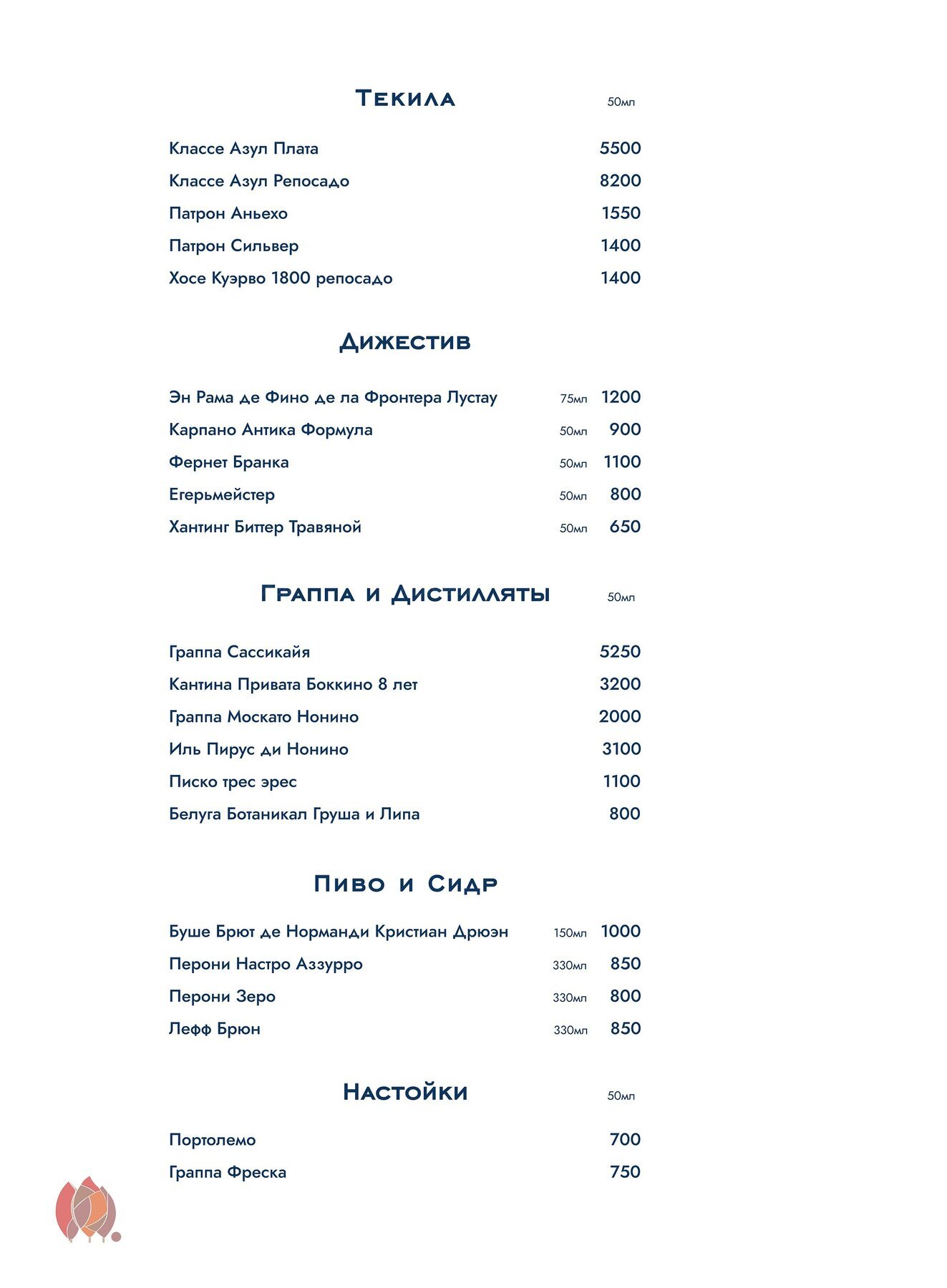 Текила 50мл

Классе Азул Плата 5500
Классе Азул Репосадо 8200
Патрон Аньехо 1550
Патрон Сильвер 1400
Хосе Куэрво 1800 репосадо 1400

Дижестив

Эн Рама де Фино де ла Фронтера Лустау 75мл 1200
Карпано Антика Формула 50мл 900
Фернет Бранка 50мл 1100
Егерьмейстер 50мл 800
Хантинг Биттер Травяной 50мл 650

Граппа и Дистилляты 50мл

Граппа Сассикайя 5250
Кантина Привата Боккино 8 лет 3200
Граппа Москато Нонино 2000
Иль Пирус ди Нонино 3100
Писко трес эрес 1100
Белуга Ботаникал Груша и Липа 800

Пиво и Сидр

Буше Брют де Норманди Кристиан Дрюэн 150мл 1000
Перони Настро Аззурро 330мл 850
Перони Зеро 330мл 800
Лефф Брюн 330мл 850

Настойки 50мл

Портолемо 700
Граппа Фреска 750